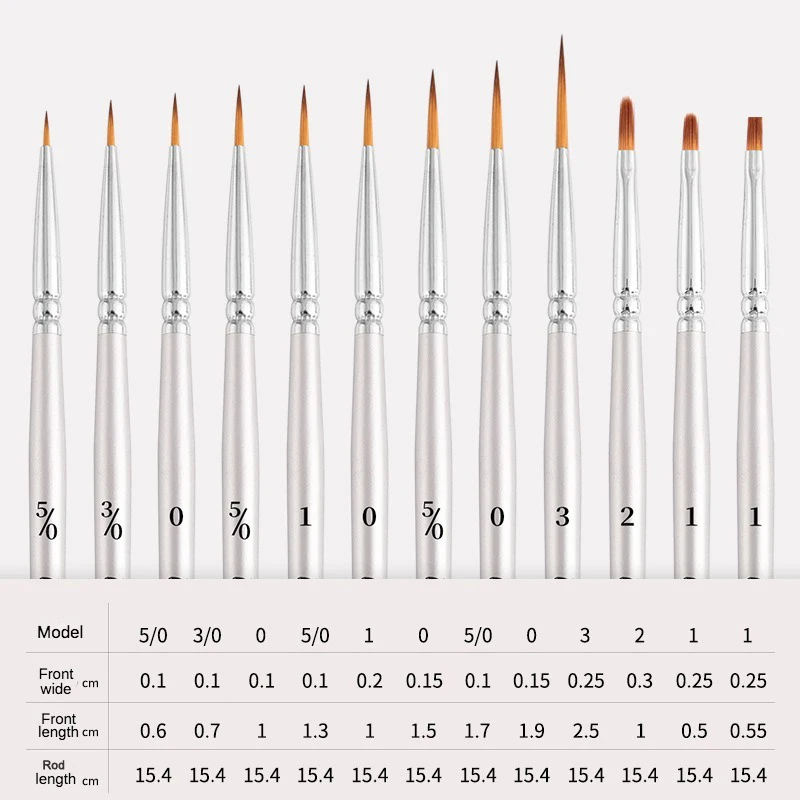 5/0 3/0 0 5/0 1 0 5/0 0 3 2 1 1

| Model | 5/0 | 3/0 | 0 | 5/0 | 1 | 0 | 5/0 | 0 | 3 | 2 | 1 | 1 |
|---|---|---|---|---|---|---|---|---|---|---|---|---|
| Front wide cm | 0.1 | 0.1 | 0.1 | 0.1 | 0.2 | 0.15 | 0.1 | 0.15 | 0.25 | 0.3 | 0.25 | 0.25 |
| Front length cm | 0.6 | 0.7 | 1 | 1.3 | 1 | 1.5 | 1.7 | 1.9 | 2.5 | 1 | 0.5 | 0.55 |
| Rod length cm | 15.4 | 15.4 | 15.4 | 15.4 | 15.4 | 15.4 | 15.4 | 15.4 | 15.4 | 15.4 | 15.4 | 15.4 |